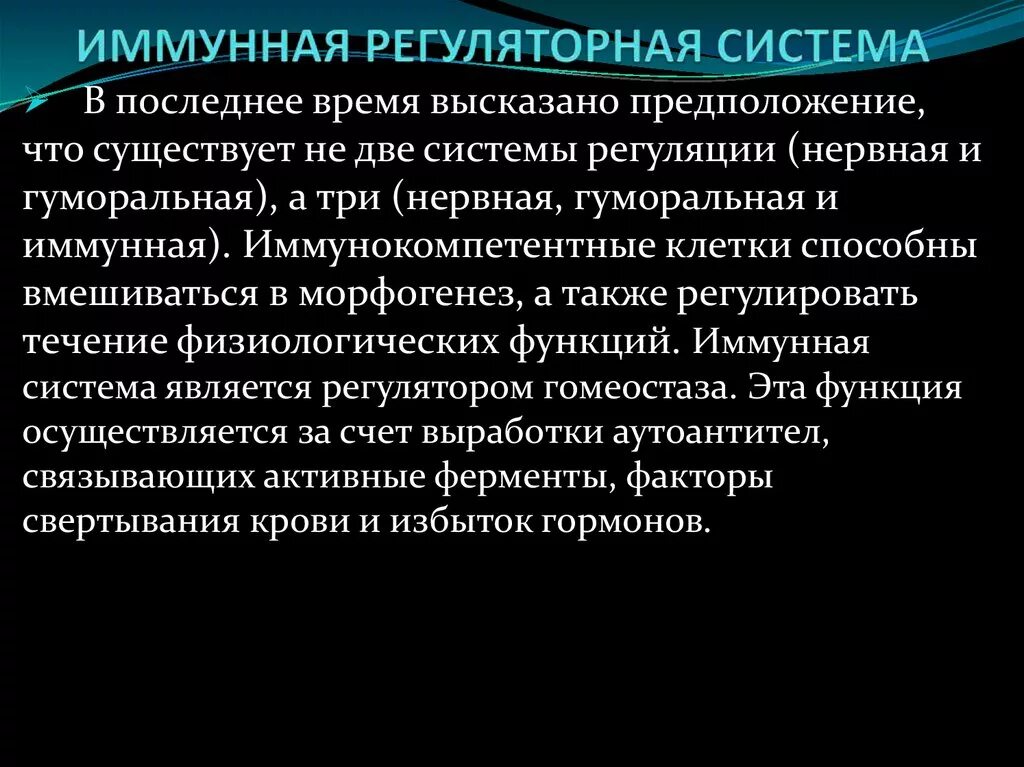 ИММУННАЯ РЕГУЛЯТОРНАЯ СИСТЕМА

В последнее время высказано предположение, что существует не две системы регуляции (нервная и гуморальная), а три (нервная, гуморальная и иммунная). Иммунокомпетентные клетки способны вмешиваться в морфогенез, а также регулировать течение физиологических функций. Иммунная система является регулятором гомеостаза. Эта функция осуществляется за счет выработки аутоантител, связывающих активные ферменты, факторы свертывания крови и избыток гормонов.